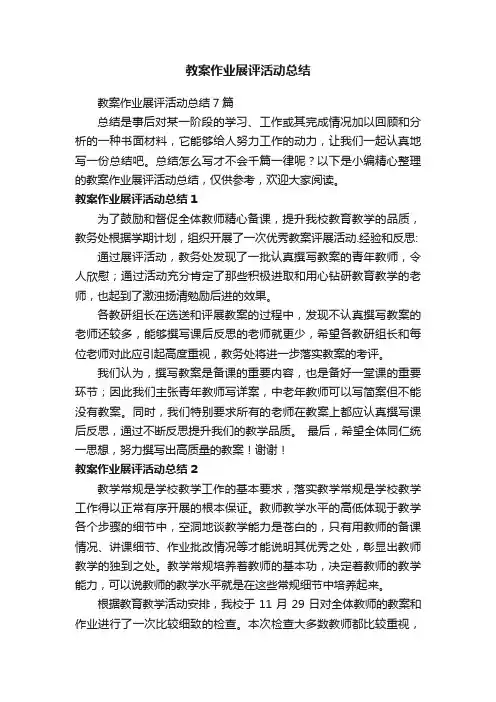 教案作业展评活动总结

教案作业展评活动总结7篇

总结是事后对某一阶段的学习、工作或其完成情况加以回顾和分析的一种书面材料，它能够给人努力工作的动力，让我们一起认真地写一份总结吧。总结怎么写才不会千篇一律呢？以下是小编精心整理的教案作业展评活动总结，仅供参考，欢迎大家阅读。

教案作业展评活动总结1

为了鼓励和督促全体教师精心备课，提升我校教育教学的品质，教务处根据学期计划，组织开展了一次优秀教案评展活动.经验和反思:

通过展评活动，教务处发现了一批认真撰写教案的青年教师，令人欣慰；通过活动充分肯定了那些积极进取和用心钻研教育教学的老师，也起到了激浊扬清勉励后进的效果。

各教研组长在选送和评展教案的过程中，发现不认真撰写教案的老师还较多，能够撰写课后反思的老师就更少，希望各教研组长和每位老师对此应引起高度重视，教务处将进一步落实教案的考评。

我们认为，撰写教案是备课的重要内容，也是备好一堂课的重要环节；因此我们主张青年教师写详案，中老年教师可以写简案但不能没有教案。同时，我们特别要求所有的老师在教案上都应认真撰写课后反思，通过不断反思提升我们的教学品质。 最后，希望全体同仁统一思想，努力撰写出高质量的教案！谢谢！

教案作业展评活动总结2

教学常规是学校教学工作的基本要求，落实教学常规是学校教学工作得以正常有序开展的根本保证。教师教学水平的高低体现于教学各个步骤的细节中，空洞地谈教学能力是苍白的，只有用教师的备课情况、讲课细节、作业批改情况等才能说明其优秀之处，彰显出教师教学的独到之处。教学常规培养着教师的基本功，决定着教师的教学能力，可以说教师的教学水平就是在这些常规细节中培养起来。

根据教育教学活动安排，我校于 11 月 29 日对全体教师的教案和作业进行了一次比较细致的检查。本次检查大多数教师都比较重视，